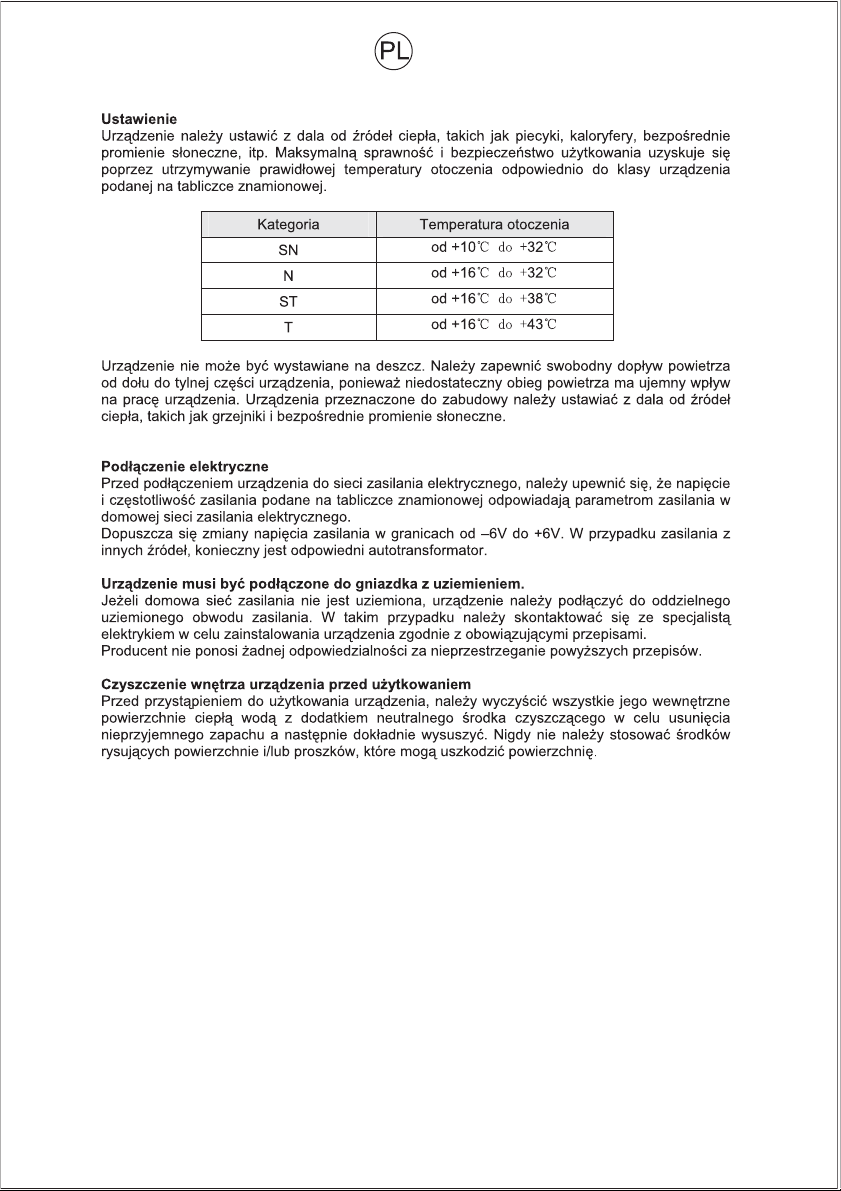 PL

Ustawienie
Urządzenie należy ustawić z dala od źródeł ciepła, takich jak piecyki, kaloryfery, bezpośrednie promienie słoneczne, itp. Maksymalną sprawność i bezpieczeństwo użytkowania uzyskuje się poprzez utrzymywanie prawidłowej temperatury otoczenia odpowiednio do klasy urządzenia podanej na tabliczce znamionowej.

| Kategoria | Temperatura otoczenia |
|---|---|
| SN | od +10℃ do +32℃ |
| N | od +16℃ do +32℃ |
| ST | od +16℃ do +38℃ |
| T | od +16℃ do +43℃ |

Urządzenie nie może być wystawiane na deszcz. Należy zapewnić swobodny dopływ powietrza od dołu do tylnej części urządzenia, ponieważ niedostateczny obieg powietrza ma ujemny wpływ na pracę urządzenia. Urządzenia przeznaczone do zabudowy należy ustawiać z dala od źródeł ciepła, takich jak grzejniki i bezpośrednie promienie słoneczne.

Podłączenie elektryczne
Przed podłączeniem urządzenia do sieci zasilania elektrycznego, należy upewnić się, że napięcie i częstotliwość zasilania podane na tabliczce znamionowej odpowiadają parametrom zasilania w domowej sieci zasilania elektrycznego.
Dopuszcza się zmiany napięcia zasilania w granicach od –6V do +6V. W przypadku zasilania z innych źródeł, konieczny jest odpowiedni autotransformator.

Urządzenie musi być podłączone do gniazdka z uziemieniem.
Jeżeli domowa sieć zasilania nie jest uziemiona, urządzenie należy podłączyć do oddzielnego uziemionego obwodu zasilania. W takim przypadku należy skontaktować się ze specjalistą elektrykiem w celu zainstalowania urządzenia zgodnie z obowiązującymi przepisami.
Producent nie ponosi żadnej odpowiedzialności za nieprzestrzeganie powyższych przepisów.

Czyszczenie wnętrza urządzenia przed użytkowaniem
Przed przystąpieniem do użytkowania urządzenia, należy wyczyścić wszystkie jego wewnętrzne powierzchnie ciepłą wodą z dodatkiem neutralnego środka czyszczącego w celu usunięcia nieprzyjemnego zapachu a następnie dokładnie wysuszyć. Nigdy nie należy stosować środków rysujących powierzchnie i/lub proszków, które mogą uszkodzić powierzchnię.